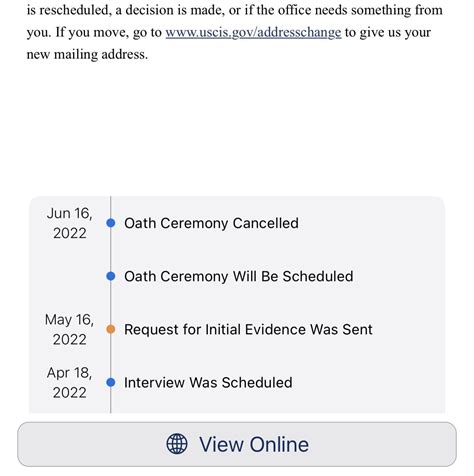 is rescheduled, a decision is made, or if the office needs something from you. If you move, go to www.uscis.gov/addresschange to give us your new mailing address.

Jun 16, 2022 Oath Ceremony Cancelled

Oath Ceremony Will Be Scheduled

May 16, 2022 Request for Initial Evidence Was Sent

Apr 18, 2022 Interview Was Scheduled

View Online